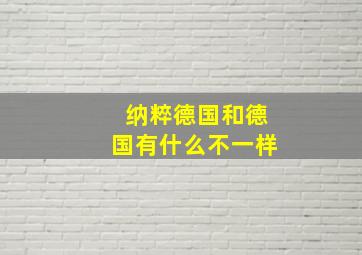 纳粹德国和德国有什么不一样